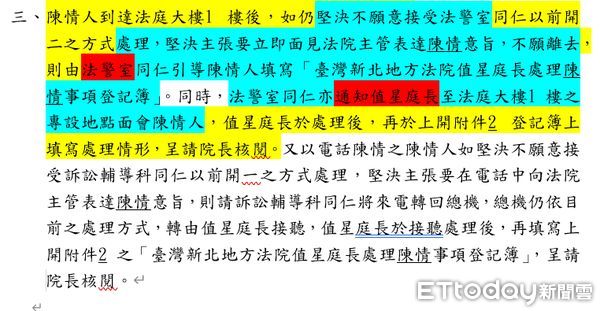 三、陳情人到達法庭大樓1 樓後，如仍堅決不願意接受法警室同仁以前開二之方式處理，堅決主張要立即面見法院主管表達陳情意旨，不願離去，則由法警室同仁引導陳情人填寫「臺灣新北地方法院值星庭長處理陳情事項登記簿」。同時，法警室同仁亦通知值星庭長至法庭大樓1 樓之專設地點面會陳情人，值星庭長於處理後，再於上開附件2 登記簿上填寫處理情形，呈請院長核閱。又以電話陳情之陳情人如堅決不願意接受訴訟輔導科同仁以前開一之方式處理，堅決主張要在電話中向法院主管表達陳情意旨，則請訴訟輔導科同仁將來電轉回總機，總機仍依目前之處理方式，轉由值星庭長接聽，值星庭長於接聽處理後，再填寫上開附件2 之「臺灣新北地方法院值星庭長處理陳情事項登記簿」，呈請院長核閱。

ETtoday新聞雲